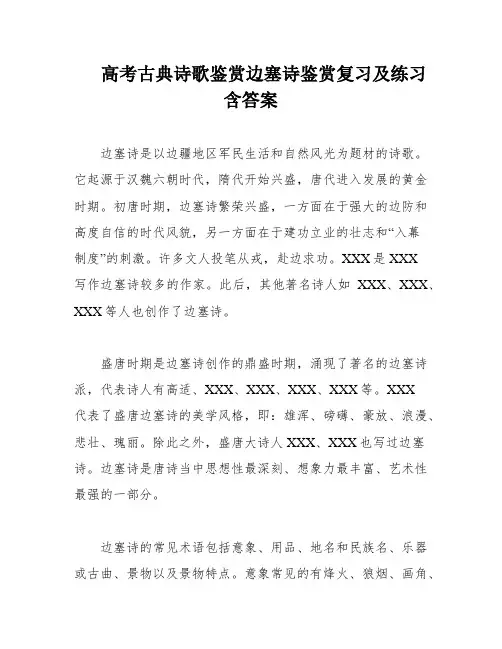 高考古典诗歌鉴赏边塞诗鉴赏复习及练习含答案

边塞诗是以边疆地区军民生活和自然风光为题材的诗歌。它起源于汉魏六朝时代，隋代开始兴盛，唐代进入发展的黄金时期。初唐时期，边塞诗繁荣兴盛，一方面在于强大的边防和高度自信的时代风貌，另一方面在于建功立业的壮志和“入幕制度”的刺激。许多文人投笔从戎，赴边求功。XXX 是 XXX 写作边塞诗较多的作家。此后，其他著名诗人如 XXX、XXX、XXX 等人也创作了边塞诗。

盛唐时期是边塞诗创作的鼎盛时期，涌现了著名的边塞诗派，代表诗人有高适、XXX、XXX、XXX、XXX 等。XXX 代表了盛唐边塞诗的美学风格，即：雄浑、磅礴、豪放、浪漫、悲壮、瑰丽。除此之外，盛唐大诗人 XXX、XXX 也写过边塞诗。边塞诗是唐诗当中思想性最深刻、想象力最丰富、艺术性最强的一部分。

边塞诗的常见术语包括意象、用品、地名和民族名、乐器或古曲、景物以及景物特点。意象常见的有烽火、狼烟、画角、